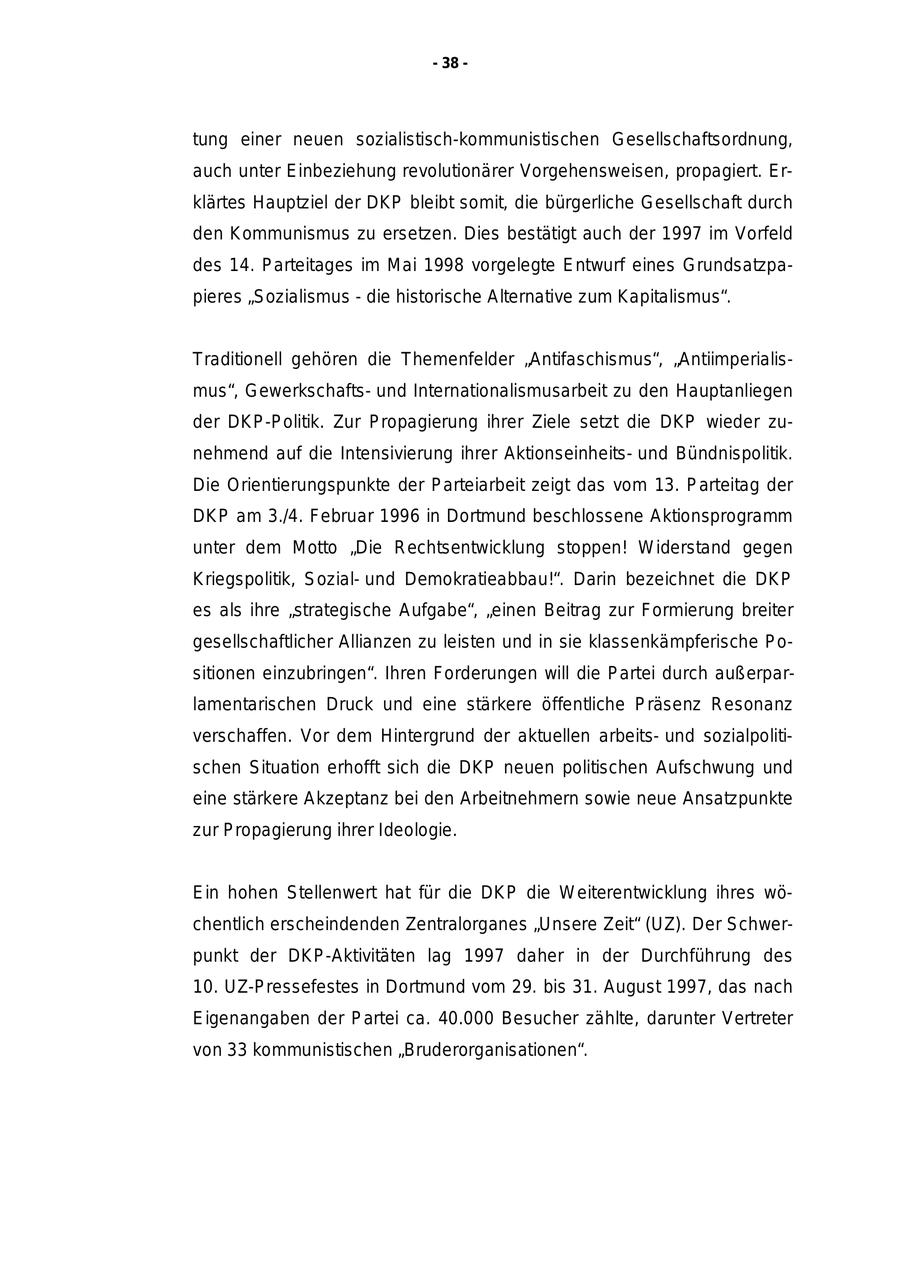 - 38 -

tung einer neuen sozialistisch-kommunistischen Gesellschaftsordnung, auch unter Einbeziehung revolutionärer Vorgehensweisen, propagiert. Erklärtes Hauptziel der DKP bleibt somit, die bürgerliche Gesellschaft durch den Kommunismus zu ersetzen. Dies bestätigt auch der 1997 im Vorfeld des 14. Parteitages im Mai 1998 vorgelegte Entwurf eines Grundsatzpapieres „Sozialismus - die historische Alternative zum Kapitalismus“.

Traditionell gehören die Themenfelder „Antifaschismus“, „Antiimperialismus“, Gewerkschafts- und Internationalismusarbeit zu den Hauptanliegen der DKP-Politik. Zur Propagierung ihrer Ziele setzt die DKP wieder zunehmend auf die Intensivierung ihrer Aktionseinheits- und Bündnispolitik. Die Orientierungspunkte der Parteiarbeit zeigt das vom 13. Parteitag der DKP am 3./4. Februar 1996 in Dortmund beschlossene Aktionsprogramm unter dem Motto „Die Rechtsentwicklung stoppen! Widerstand gegen Kriegspolitik, Sozial- und Demokratieabbau!“. Darin bezeichnet die DKP es als ihre „strategische Aufgabe“, „einen Beitrag zur Formierung breiter gesellschaftlicher Allianzen zu leisten und in sie klassenkämpferische Positionen einzubringen“. Ihren Forderungen will die Partei durch außerparlamentarischen Druck und eine stärkere öffentliche Präsenz Resonanz verschaffen. Vor dem Hintergrund der aktuellen arbeits- und sozialpolitischen Situation erhofft sich die DKP neuen politischen Aufschwung und eine stärkere Akzeptanz bei den Arbeitnehmern sowie neue Ansatzpunkte zur Propagierung ihrer Ideologie.

Ein hohen Stellenwert hat für die DKP die Weiterentwicklung ihres wöchentlich erscheindenden Zentralorganes „Unsere Zeit“ (UZ). Der Schwerpunkt der DKP-Aktivitäten lag 1997 daher in der Durchführung des 10. UZ-Pressefestes in Dortmund vom 29. bis 31. August 1997, das nach Eigenangaben der Partei ca. 40.000 Besucher zählte, darunter Vertreter von 33 kommunistischen „Bruderorganisationen“.